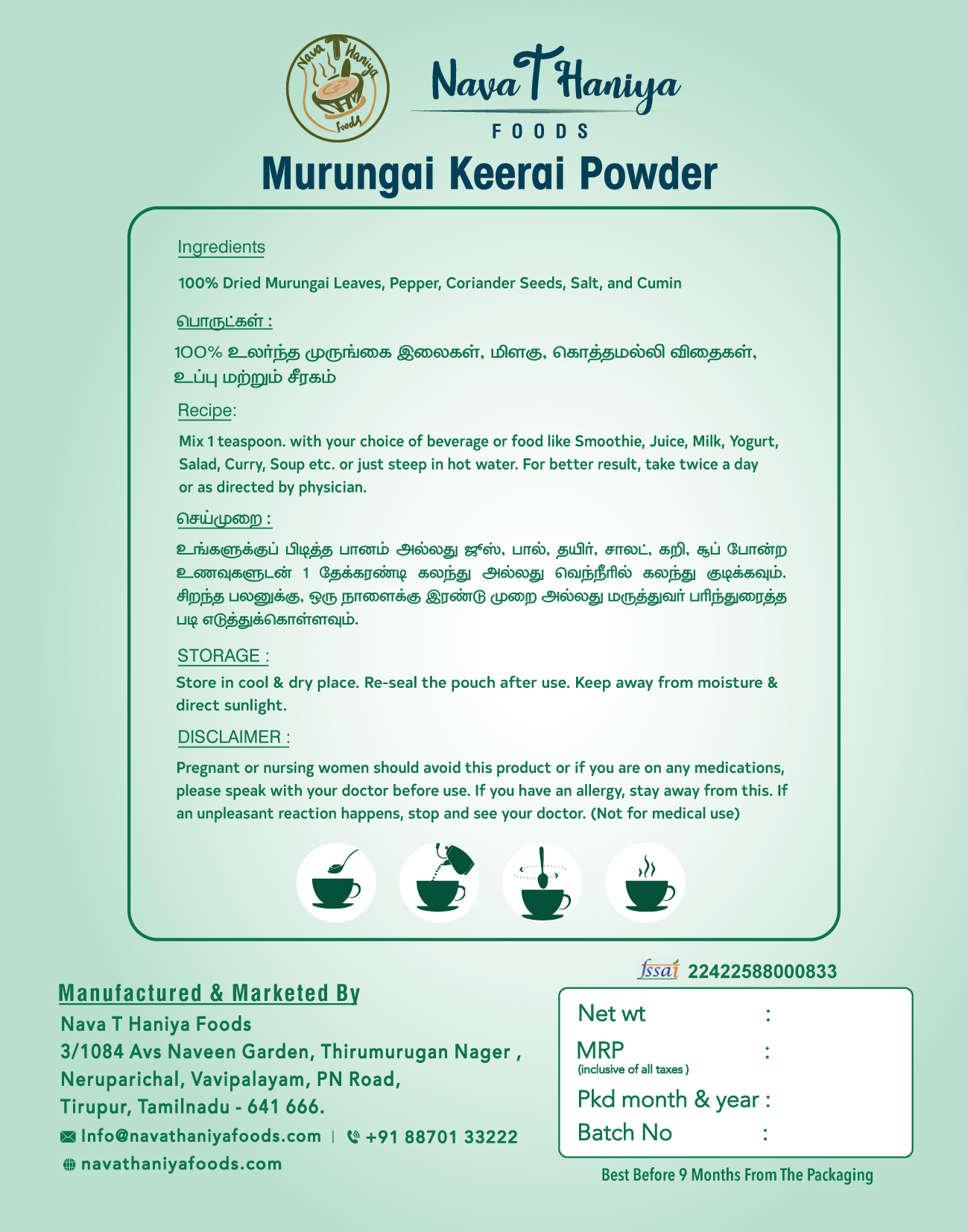 Nava T Haniya Foods

Nava T Haniya
FOODS

Murungai Keerai Powder

Ingredients

100% Dried Murungai Leaves, Pepper, Coriander Seeds, Salt, and Cumin

பொருட்கள் :

100% உலர்ந்த முருங்கை இலைகள், மிளகு, கொத்தமல்லி விதைகள், உப்பு மற்றும் சீரகம்

Recipe:

Mix 1 teaspoon. with your choice of beverage or food like Smoothie, Juice, Milk, Yogurt, Salad, Curry, Soup etc. or just steep in hot water. For better result, take twice a day or as directed by physician.

செய்முறை :

உங்களுக்குப் பிடித்த பானம் அல்லது ஜூஸ், பால், தயிர், சாலட், கறி, சூப் போன்ற உணவுகளுடன் 1 தேக்கரண்டி கலந்து அல்லது வெந்நீரில் கலந்து குடிக்கவும். சிறந்த பலனுக்கு, ஒரு நாளைக்கு இரண்டு முறை அல்லது மருத்துவர் பரிந்துரைத்த படி எடுத்துக்கொள்ளவும்.

STORAGE :

Store in cool & dry place. Re-seal the pouch after use. Keep away from moisture & direct sunlight.

DISCLAIMER :

Pregnant or nursing women should avoid this product or if you are on any medications, please speak with your doctor before use. If you have an allergy, stay away from this. If an unpleasant reaction happens, stop and see your doctor. (Not for medical use)

fssai 22422588000833

Manufactured & Marketed By

Nava T Haniya Foods
3/1084 Avs Naveen Garden, Thirumurugan Nager ,
Neruparichal, Vavipalayam, PN Road,
Tirupur, Tamilnadu - 641 666.

Info@navathaniyafoods.com | +91 88701 33222
navathaniyafoods.com

Net wt :
MRP :
(inclusive of all taxes )
Pkd month & year :
Batch No :

Best Before 9 Months From The Packaging